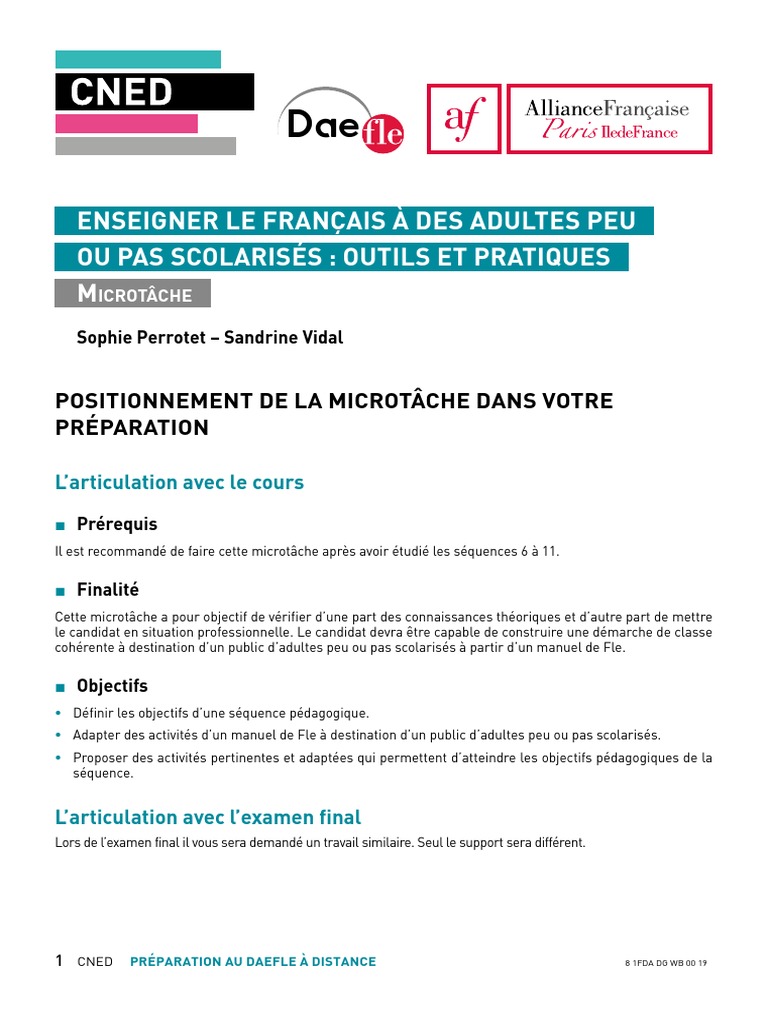 CNED

Daefle

af AllianceFrançaise Paris IledeFrance

ENSEIGNER LE FRANÇAIS À DES ADULTES PEU OU PAS SCOLARISÉS : OUTILS ET PRATIQUES

MICROTÂCHE

Sophie Perrotet – Sandrine Vidal

POSITIONNEMENT DE LA MICROTÂCHE DANS VOTRE PRÉPARATION

L'articulation avec le cours

■ Prérequis

Il est recommandé de faire cette microtâche après avoir étudié les séquences 6 à 11.

■ Finalité

Cette microtâche a pour objectif de vérifier d'une part des connaissances théoriques et d'autre part de mettre le candidat en situation professionnelle. Le candidat devra être capable de construire une démarche de classe cohérente à destination d'un public d'adultes peu ou pas scolarisés à partir d'un manuel de Fle.

■ Objectifs

• Définir les objectifs d'une séquence pédagogique.
• Adapter des activités d'un manuel de Fle à destination d'un public d'adultes peu ou pas scolarisés.
• Proposer des activités pertinentes et adaptées qui permettent d'atteindre les objectifs pédagogiques de la séquence.

L'articulation avec l'examen final

Lors de l'examen final il vous sera demandé un travail similaire. Seul le support sera différent.

1 CNED PRÉPARATION AU DAEFLE À DISTANCE 8 1FDA DG WB 00 19